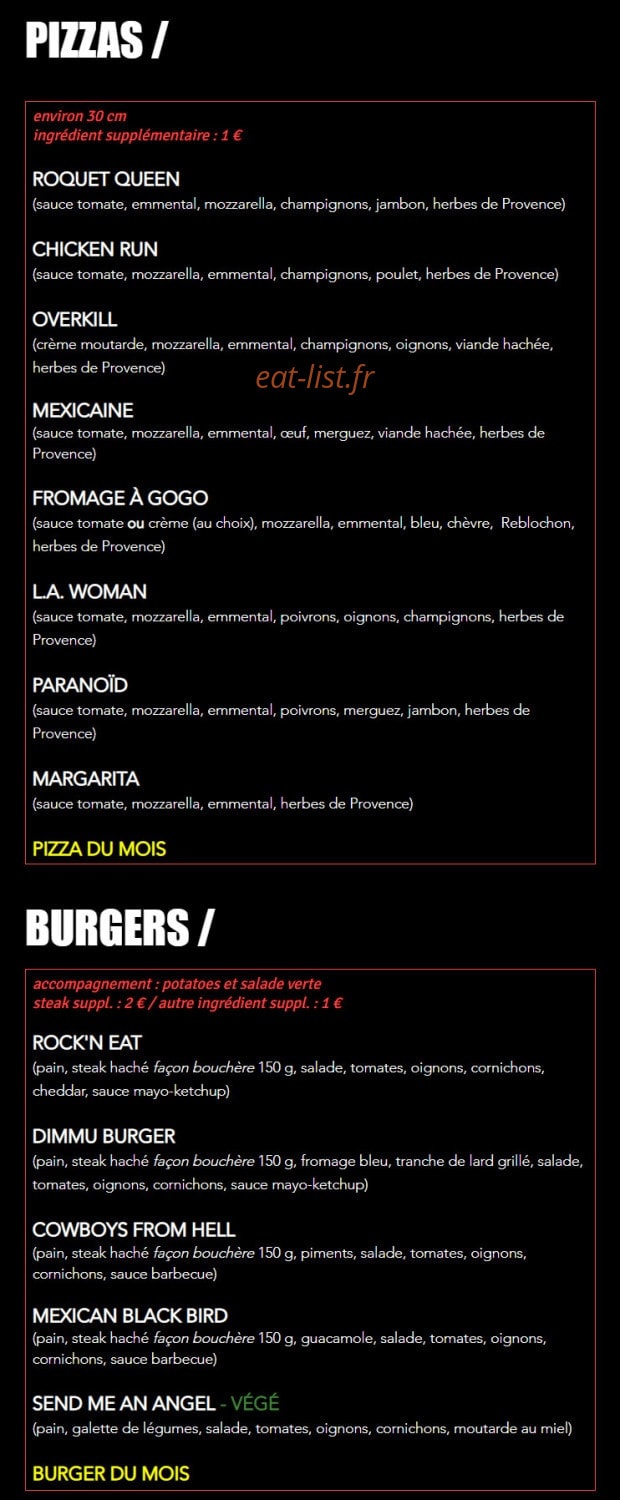 PIZZAS /

environ 30 cm
ingrédient supplémentaire : 1 €

ROQUET QUEEN
(sauce tomate, emmental, mozzarella, champignons, jambon, herbes de Provence)

CHICKEN RUN
(sauce tomate, mozzarella, emmental, champignons, poulet, herbes de Provence)

OVERKILL
(crème moutarde, mozzarella, emmental, champignons, oignons, viande hachée, herbes de Provence)

eat-list.fr

MEXICAINE
(sauce tomate, mozzarella, emmental, œuf, merguez, viande hachée, herbes de Provence)

FROMAGE À GOGO
(sauce tomate ou crème (au choix), mozzarella, emmental, bleu, chèvre, Reblochon, herbes de Provence)

L.A. WOMAN
(sauce tomate, mozzarella, emmental, poivrons, oignons, champignons, herbes de Provence)

PARANOÏD
(sauce tomate, mozzarella, emmental, poivrons, merguez, jambon, herbes de Provence)

MARGARITA
(sauce tomate, mozzarella, emmental, herbes de Provence)

PIZZA DU MOIS

BURGERS /

accompagnement : potatoes et salade verte
steak suppl. : 2 € / autre ingrédient suppl. : 1 €

ROCK'N EAT
(pain, steak haché façon bouchère 150 g, salade, tomates, oignons, cornichons, cheddar, sauce mayo-ketchup)

DIMMU BURGER
(pain, steak haché façon bouchère 150 g, fromage bleu, tranche de lard grillé, salade, tomates, oignons, cornichons, sauce mayo-ketchup)

COWBOYS FROM HELL
(pain, steak haché façon bouchère 150 g, piments, salade, tomates, oignons, cornichons, sauce barbecue)

MEXICAN BLACK BIRD
(pain, steak haché façon bouchère 150 g, guacamole, salade, tomates, oignons, cornichons, sauce barbecue)

SEND ME AN ANGEL - VÉGÉ
(pain, galette de légumes, salade, tomates, oignons, cornichons, moutarde au miel)

BURGER DU MOIS